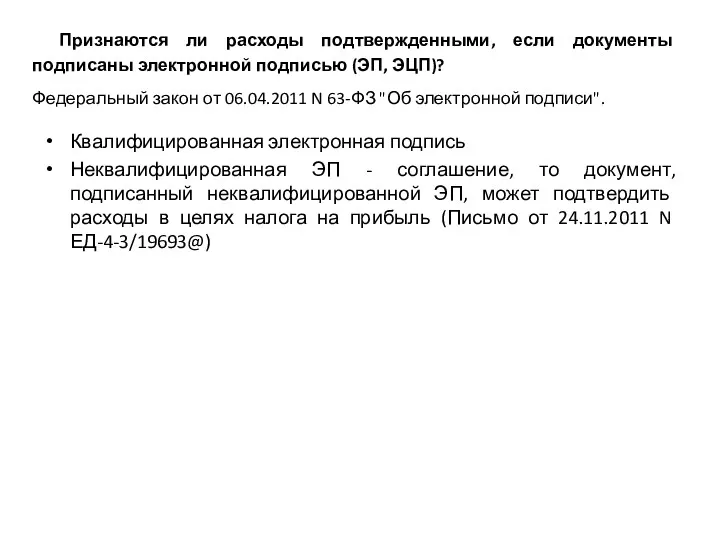 Признаются ли расходы подтвержденными, если документы подписаны электронной подписью (ЭП, ЭЦП)?

Федеральный закон от 06.04.2011 N 63-ФЗ "Об электронной подписи".

• Квалифицированная электронная подпись
• Неквалифицированная ЭП - соглашение, то документ, подписанный неквалифицированной ЭП, может подтвердить расходы в целях налога на прибыль (Письмо от 24.11.2011 N ЕД-4-3/19693@)